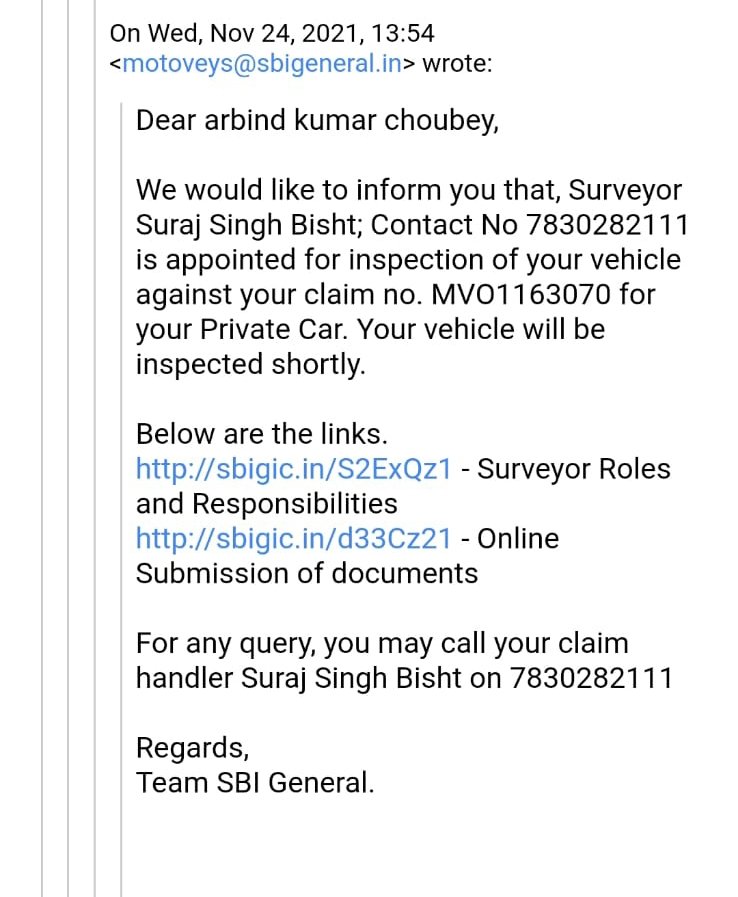 On Wed, Nov 24, 2021, 13:54 <motoveys@sbigeneral.in> wrote:

Dear arbind kumar choubey,

We would like to inform you that, Surveyor Suraj Singh Bisht; Contact No 7830282111 is appointed for inspection of your vehicle against your claim no. MVO1163070 for your Private Car. Your vehicle will be inspected shortly.

Below are the links.
http://sbigic.in/S2ExQz1 - Surveyor Roles and Responsibilities
http://sbigic.in/d33Cz21 - Online Submission of documents

For any query, you may call your claim handler Suraj Singh Bisht on 7830282111

Regards,
Team SBI General.